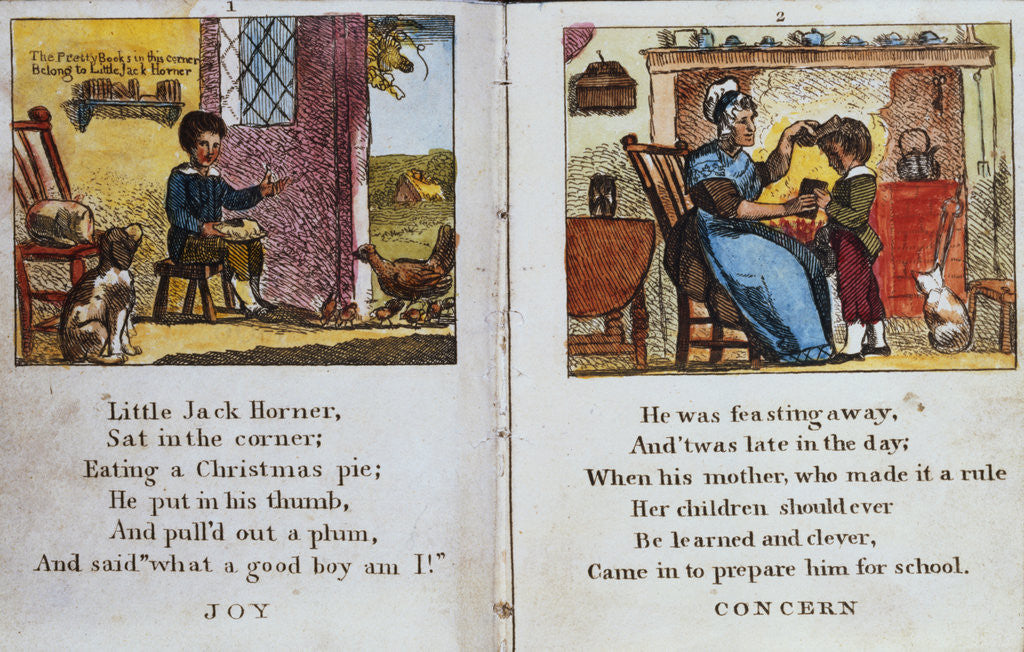 1

The Pretty Books in this corner Belong to Little Jack Horner

Little Jack Horner,
Sat in the corner;
Eating a Christmas pie;
He put in his thumb,
And pull'd out a plum,
And said "what a good boy am I!"

JOY

2

He was feasting away,
And 'twas late in the day;
When his mother, who made it a rule
Her children should ever
Be learned and clever,
Came in to prepare him for school.

CONCERN